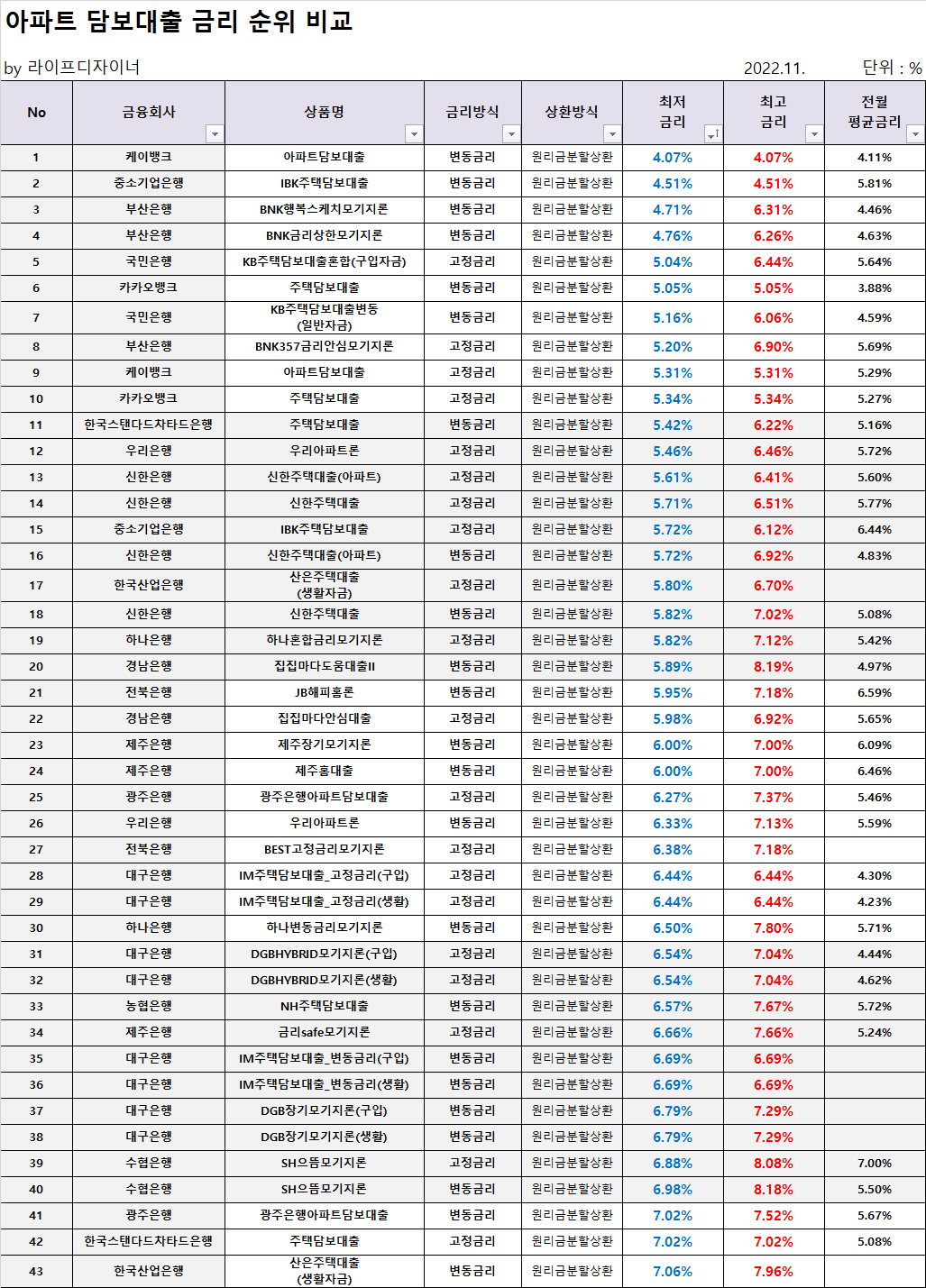 아파트 담보대출 금리 순위 비교

by 라이프디자이너 2022.11. 단위 : %

| No | 금융회사 | 상품명 | 금리방식 | 상환방식 | 최저 금리 | 최고 금리 | 전월 평균금리 |
|---|---|---|---|---|---|---|---|
| 1 | 케이뱅크 | 아파트담보대출 | 변동금리 | 원리금분할상환 | 4.07% | 4.07% | 4.11% |
| 2 | 중소기업은행 | IBK주택담보대출 | 변동금리 | 원리금분할상환 | 4.51% | 4.51% | 5.81% |
| 3 | 부산은행 | BNK행복스케치모기지론 | 변동금리 | 원리금분할상환 | 4.71% | 6.31% | 4.46% |
| 4 | 부산은행 | BNK금리상한모기지론 | 변동금리 | 원리금분할상환 | 4.76% | 6.26% | 4.63% |
| 5 | 국민은행 | KB주택담보대출혼합(구입자금) | 고정금리 | 원리금분할상환 | 5.04% | 6.44% | 5.64% |
| 6 | 카카오뱅크 | 주택담보대출 | 변동금리 | 원리금분할상환 | 5.05% | 5.05% | 3.88% |
| 7 | 국민은행 | KB주택담보대출변동 (일반자금) | 변동금리 | 원리금분할상환 | 5.16% | 6.06% | 4.59% |
| 8 | 부산은행 | BNK357금리안심모기지론 | 고정금리 | 원리금분할상환 | 5.20% | 6.90% | 5.69% |
| 9 | 케이뱅크 | 아파트담보대출 | 고정금리 | 원리금분할상환 | 5.31% | 5.31% | 5.29% |
| 10 | 카카오뱅크 | 주택담보대출 | 고정금리 | 원리금분할상환 | 5.34% | 5.34% | 5.27% |
| 11 | 한국스탠다드차타드은행 | 주택담보대출 | 변동금리 | 원리금분할상환 | 5.42% | 6.22% | 5.16% |
| 12 | 우리은행 | 우리아파트론 | 고정금리 | 원리금분할상환 | 5.46% | 6.46% | 5.72% |
| 13 | 신한은행 | 신한주택대출(아파트) | 고정금리 | 원리금분할상환 | 5.61% | 6.41% | 5.60% |
| 14 | 신한은행 | 신한주택대출 | 고정금리 | 원리금분할상환 | 5.71% | 6.51% | 5.77% |
| 15 | 중소기업은행 | IBK주택담보대출 | 고정금리 | 원리금분할상환 | 5.72% | 6.12% | 6.44% |
| 16 | 신한은행 | 신한주택대출(아파트) | 변동금리 | 원리금분할상환 | 5.72% | 6.92% | 4.83% |
| 17 | 한국산업은행 | 산은주택대출 (생활자금) | 고정금리 | 원리금분할상환 | 5.80% | 6.70% | |
| 18 | 신한은행 | 신한주택대출 | 변동금리 | 원리금분할상환 | 5.82% | 7.02% | 5.08% |
| 19 | 하나은행 | 하나혼합금리모기지론 | 고정금리 | 원리금분할상환 | 5.82% | 7.12% | 5.42% |
| 20 | 경남은행 | 집집마다도움대출II | 변동금리 | 원리금분할상환 | 5.89% | 8.19% | 4.97% |
| 21 | 전북은행 | JB해피홈론 | 변동금리 | 원리금분할상환 | 5.95% | 7.18% | 6.59% |
| 22 | 경남은행 | 집집마다안심대출 | 고정금리 | 원리금분할상환 | 5.98% | 6.92% | 5.65% |
| 23 | 제주은행 | 제주장기모기지론 | 변동금리 | 원리금분할상환 | 6.00% | 7.00% | 6.09% |
| 24 | 제주은행 | 제주홈대출 | 변동금리 | 원리금분할상환 | 6.00% | 7.00% | 6.46% |
| 25 | 광주은행 | 광주은행아파트담보대출 | 고정금리 | 원리금분할상환 | 6.27% | 7.37% | 5.46% |
| 26 | 우리은행 | 우리아파트론 | 변동금리 | 원리금분할상환 | 6.33% | 7.13% | 5.59% |
| 27 | 전북은행 | BEST고정금리모기지론 | 고정금리 | 원리금분할상환 | 6.38% | 7.18% | |
| 28 | 대구은행 | IM주택담보대출_고정금리(구입) | 고정금리 | 원리금분할상환 | 6.44% | 6.44% | 4.30% |
| 29 | 대구은행 | IM주택담보대출_고정금리(생활) | 고정금리 | 원리금분할상환 | 6.44% | 6.44% | 4.23% |
| 30 | 하나은행 | 하나변동금리모기지론 | 변동금리 | 원리금분할상환 | 6.50% | 7.80% | 5.71% |
| 31 | 대구은행 | DGBHYBRID모기지론(구입) | 고정금리 | 원리금분할상환 | 6.54% | 7.04% | 4.44% |
| 32 | 대구은행 | DGBHYBRID모기지론(생활) | 고정금리 | 원리금분할상환 | 6.54% | 7.04% | 4.62% |
| 33 | 농협은행 | NH주택담보대출 | 변동금리 | 원리금분할상환 | 6.57% | 7.67% | 5.72% |
| 34 | 제주은행 | 금리safe모기지론 | 고정금리 | 원리금분할상환 | 6.66% | 7.66% | 5.24% |
| 35 | 대구은행 | IM주택담보대출_변동금리(구입) | 변동금리 | 원리금분할상환 | 6.69% | 6.69% | |
| 36 | 대구은행 | IM주택담보대출_변동금리(생활) | 변동금리 | 원리금분할상환 | 6.69% | 6.69% | |
| 37 | 대구은행 | DGB장기모기지론(구입) | 변동금리 | 원리금분할상환 | 6.79% | 7.29% | |
| 38 | 대구은행 | DGB장기모기지론(생활) | 변동금리 | 원리금분할상환 | 6.79% | 7.29% | |
| 39 | 수협은행 | SH으뜸모기지론 | 고정금리 | 원리금분할상환 | 6.88% | 8.08% | 7.00% |
| 40 | 수협은행 | SH으뜸모기지론 | 변동금리 | 원리금분할상환 | 6.98% | 8.18% | 5.50% |
| 41 | 광주은행 | 광주은행아파트담보대출 | 변동금리 | 원리금분할상환 | 7.02% | 7.52% | 5.67% |
| 42 | 한국스탠다드차타드은행 | 주택담보대출 | 고정금리 | 원리금분할상환 | 7.02% | 7.02% | 5.08% |
| 43 | 한국산업은행 | 산은주택대출 (생활자금) | 변동금리 | 원리금분할상환 | 7.06% | 7.96% | |